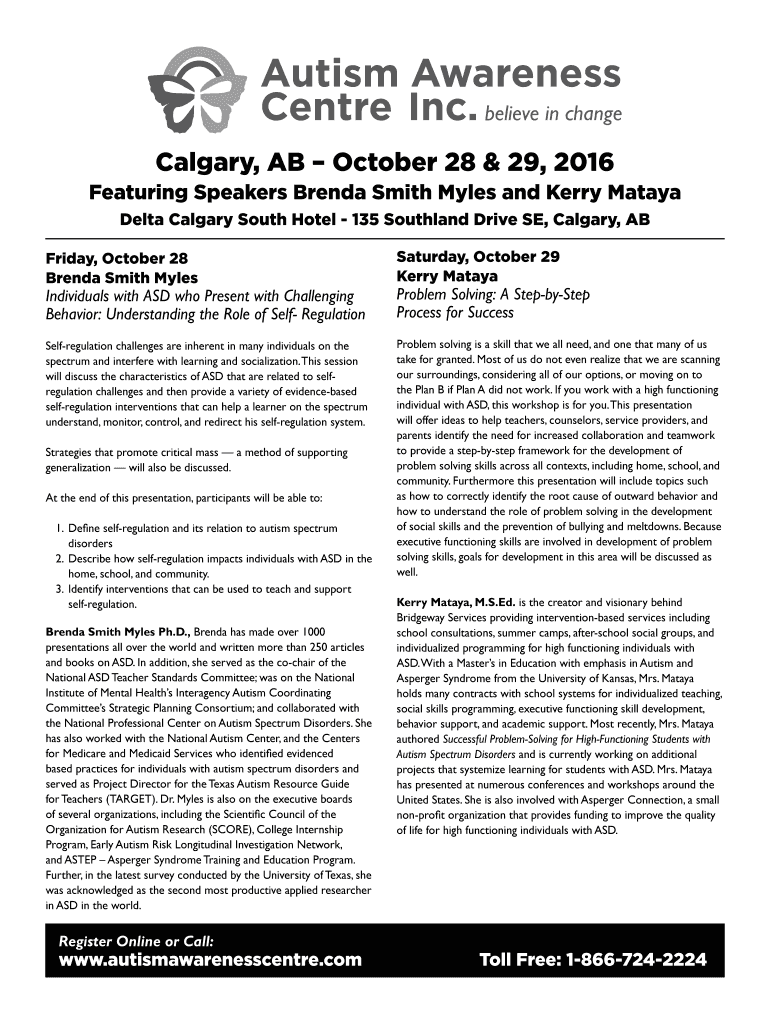 Autism Awareness Centre Inc. believe in change

Calgary, AB – October 28 & 29, 2016

Featuring Speakers Brenda Smith Myles and Kerry Mataya

Delta Calgary South Hotel - 135 Southland Drive SE, Calgary, AB

Friday, October 28
Brenda Smith Myles
Individuals with ASD who Present with Challenging Behavior: Understanding the Role of Self- Regulation

Self-regulation challenges are inherent in many individuals on the spectrum and interfere with learning and socialization. This session will discuss the characteristics of ASD that are related to self-regulation challenges and then provide a variety of evidence-based self-regulation interventions that can help a learner on the spectrum understand, monitor, control, and redirect his self-regulation system.

Strategies that promote critical mass — a method of supporting generalization — will also be discussed.

At the end of this presentation, participants will be able to:

1. Define self-regulation and its relation to autism spectrum disorders
2. Describe how self-regulation impacts individuals with ASD in the home, school, and community.
3. Identify interventions that can be used to teach and support self-regulation.

Brenda Smith Myles Ph.D., Brenda has made over 1000 presentations all over the world and written more than 250 articles and books on ASD. In addition, she served as the co-chair of the National ASD Teacher Standards Committee; was on the National Institute of Mental Health's Interagency Autism Coordinating Committee's Strategic Planning Consortium; and collaborated with the National Professional Center on Autism Spectrum Disorders. She has also worked with the National Autism Center, and the Centers for Medicare and Medicaid Services who identified evidenced based practices for individuals with autism spectrum disorders and served as Project Director for the Texas Autism Resource Guide for Teachers (TARGET). Dr. Myles is also on the executive boards of several organizations, including the Scientific Council of the Organization for Autism Research (SCORE), College Internship Program, Early Autism Risk Longitudinal Investigation Network, and ASTEP – Asperger Syndrome Training and Education Program. Further, in the latest survey conducted by the University of Texas, she was acknowledged as the second most productive applied researcher in ASD in the world.

Saturday, October 29
Kerry Mataya
Problem Solving: A Step-by-Step Process for Success

Problem solving is a skill that we all need, and one that many of us take for granted. Most of us do not even realize that we are scanning our surroundings, considering all of our options, or moving on to the Plan B if Plan A did not work. If you work with a high functioning individual with ASD, this workshop is for you. This presentation will offer ideas to help teachers, counselors, service providers, and parents identify the need for increased collaboration and teamwork to provide a step-by-step framework for the development of problem solving skills across all contexts, including home, school, and community. Furthermore this presentation will include topics such as how to correctly identify the root cause of outward behavior and how to understand the role of problem solving in the development of social skills and the prevention of bullying and meltdowns. Because executive functioning skills are involved in development of problem solving skills, goals for development in this area will be discussed as well.

Kerry Mataya, M.S.Ed. is the creator and visionary behind Bridgeway Services providing intervention-based services including school consultations, summer camps, after-school social groups, and individualized programming for high functioning individuals with ASD. With a Master's in Education with emphasis in Autism and Asperger Syndrome from the University of Kansas, Mrs. Mataya holds many contracts with school systems for individualized teaching, social skills programming, executive functioning skill development, behavior support, and academic support. Most recently, Mrs. Mataya authored Successful Problem-Solving for High-Functioning Students with Autism Spectrum Disorders and is currently working on additional projects that systemize learning for students with ASD. Mrs. Mataya has presented at numerous conferences and workshops around the United States. She is also involved with Asperger Connection, a small non-profit organization that provides funding to improve the quality of life for high functioning individuals with ASD.

Register Online or Call:
www.autismawarenesscentre.com
Toll Free: 1-866-724-2224